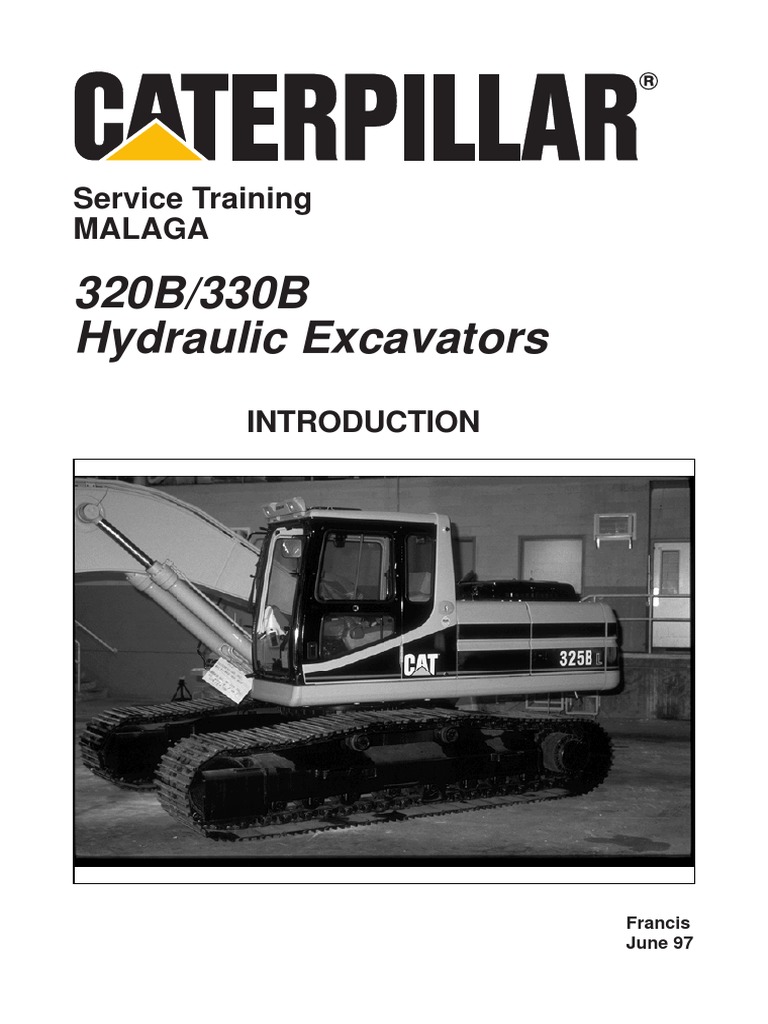 CATERPILLAR®

Service Training
MALAGA

320B/330B
Hydraulic Excavators

INTRODUCTION

CAT
325B L

Francis
June 97